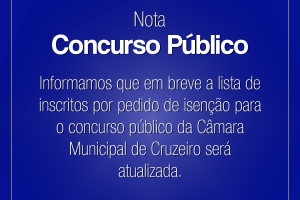 Nota
Concurso Público

Informamos que em breve a lista de inscritos por pedido de isenção para o concurso público da Câmara Municipal de Cruzeiro será atualizada.